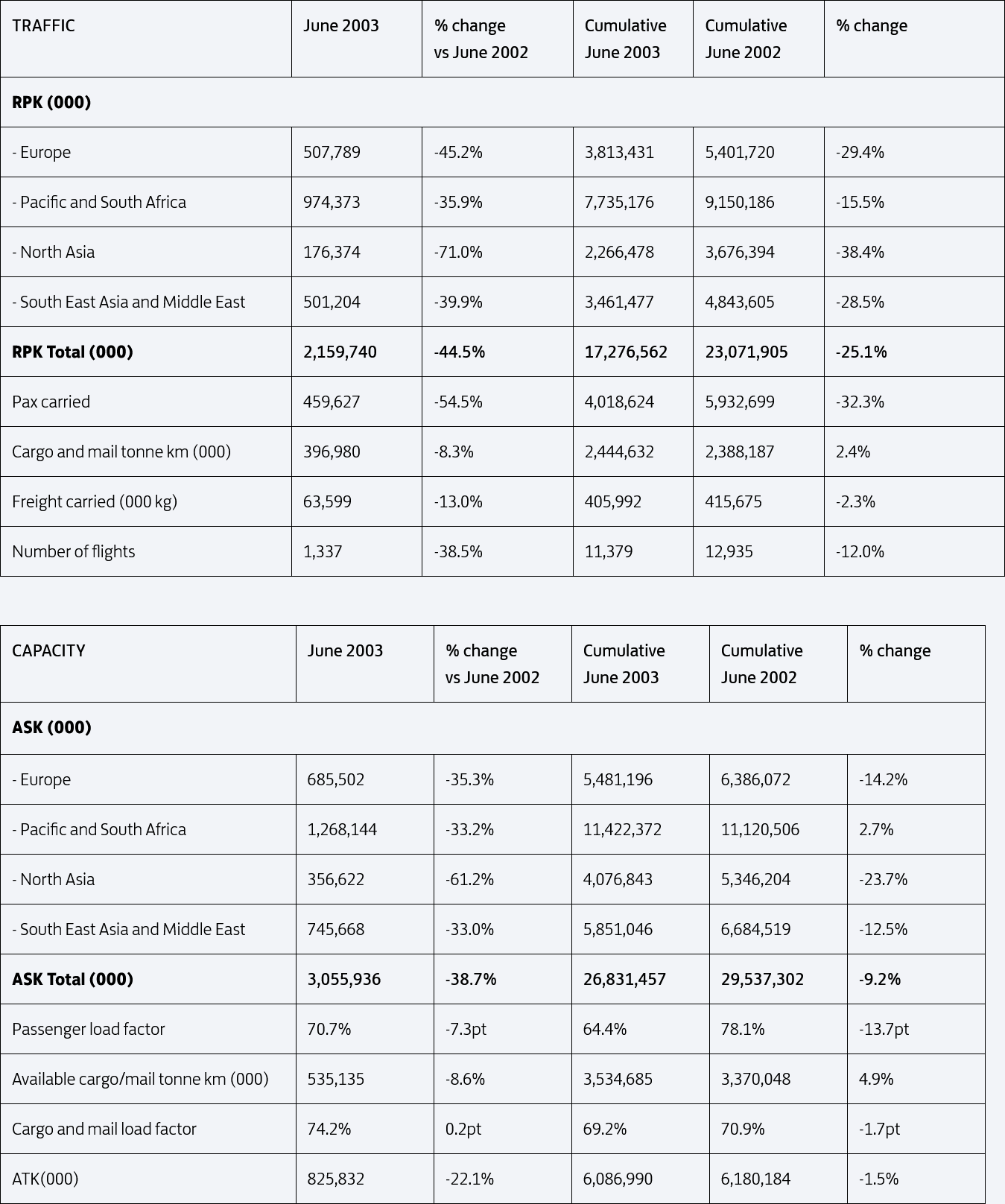 | TRAFFIC | June 2003 | % change vs June 2002 | Cumulative June 2003 | Cumulative June 2002 | % change |
|---|---|---|---|---|---|
| **RPK (000)** | | | | | |
| - Europe | 507,789 | -45.2% | 3,813,431 | 5,401,720 | -29.4% |
| - Pacific and South Africa | 974,373 | -35.9% | 7,735,176 | 9,150,186 | -15.5% |
| - North Asia | 176,374 | -71.0% | 2,266,478 | 3,676,394 | -38.4% |
| - South East Asia and Middle East | 501,204 | -39.9% | 3,461,477 | 4,843,605 | -28.5% |
| **RPK Total (000)** | **2,159,740** | **-44.5%** | **17,276,562** | **23,071,905** | **-25.1%** |
| Pax carried | 459,627 | -54.5% | 4,018,624 | 5,932,699 | -32.3% |
| Cargo and mail tonne km (000) | 396,980 | -8.3% | 2,444,632 | 2,388,187 | 2.4% |
| Freight carried (000 kg) | 63,599 | -13.0% | 405,992 | 415,675 | -2.3% |
| Number of flights | 1,337 | -38.5% | 11,379 | 12,935 | -12.0% |

| CAPACITY | June 2003 | % change vs June 2002 | Cumulative June 2003 | Cumulative June 2002 | % change |
|---|---|---|---|---|---|
| **ASK (000)** | | | | | |
| - Europe | 685,502 | -35.3% | 5,481,196 | 6,386,072 | -14.2% |
| - Pacific and South Africa | 1,268,144 | -33.2% | 11,422,372 | 11,120,506 | 2.7% |
| - North Asia | 356,622 | -61.2% | 4,076,843 | 5,346,204 | -23.7% |
| - South East Asia and Middle East | 745,668 | -33.0% | 5,851,046 | 6,684,519 | -12.5% |
| **ASK Total (000)** | **3,055,936** | **-38.7%** | **26,831,457** | **29,537,302** | **-9.2%** |
| Passenger load factor | 70.7% | -7.3pt | 64.4% | 78.1% | -13.7pt |
| Available cargo/mail tonne km (000) | 535,135 | -8.6% | 3,534,685 | 3,370,048 | 4.9% |
| Cargo and mail load factor | 74.2% | 0.2pt | 69.2% | 70.9% | -1.7pt |
| ATK(000) | 825,832 | -22.1% | 6,086,990 | 6,180,184 | -1.5% |